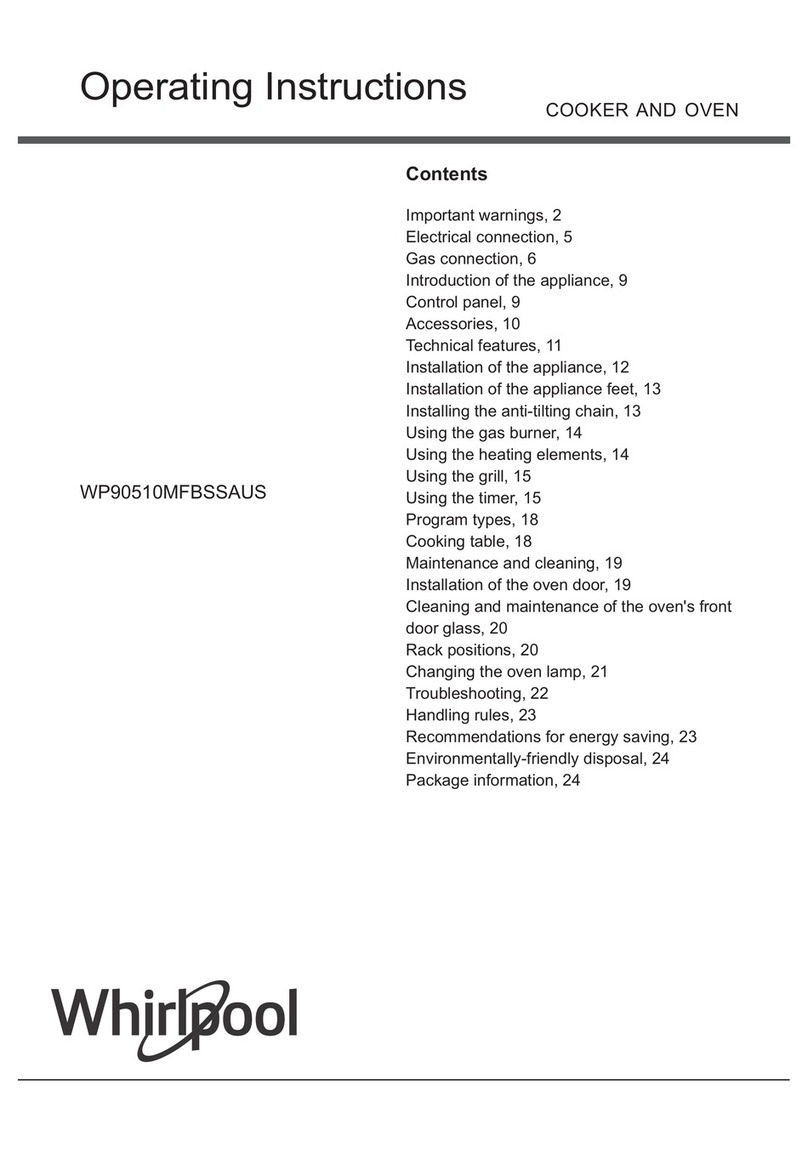 Operating Instructions

COOKER AND OVEN

WP90510MFBSSAUS

Contents

Important warnings, 2
Electrical connection, 5
Gas connection, 6
Introduction of the appliance, 9
Control panel, 9
Accessories, 10
Technical features, 11
Installation of the appliance, 12
Installation of the appliance feet, 13
Installing the anti-tilting chain, 13
Using the gas burner, 14
Using the heating elements, 14
Using the grill, 15
Using the timer, 15
Program types, 18
Cooking table, 18
Maintenance and cleaning, 19
Installation of the oven door, 19
Cleaning and maintenance of the oven's front door glass, 20
Rack positions, 20
Changing the oven lamp, 21
Troubleshooting, 22
Handling rules, 23
Recommendations for energy saving, 23
Environmentally-friendly disposal, 24
Package information, 24

Whirlpool